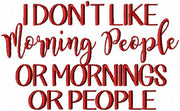 I DON'T LIKE
Morning People
OR MORNINGS
OR PEOPLE